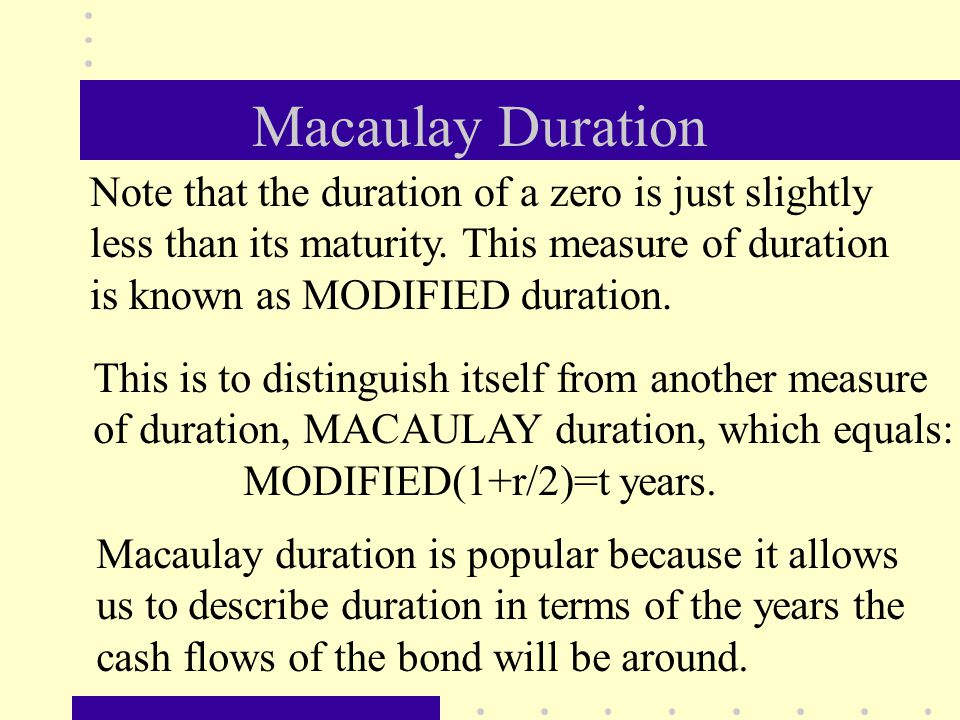 Macaulay Duration

Note that the duration of a zero is just slightly less than its maturity. This measure of duration is known as MODIFIED duration.

This is to distinguish itself from another measure of duration, MACAULAY duration, which equals:
MODIFIED(1+r/2)=t years.

Macaulay duration is popular because it allows us to describe duration in terms of the years the cash flows of the bond will be around.